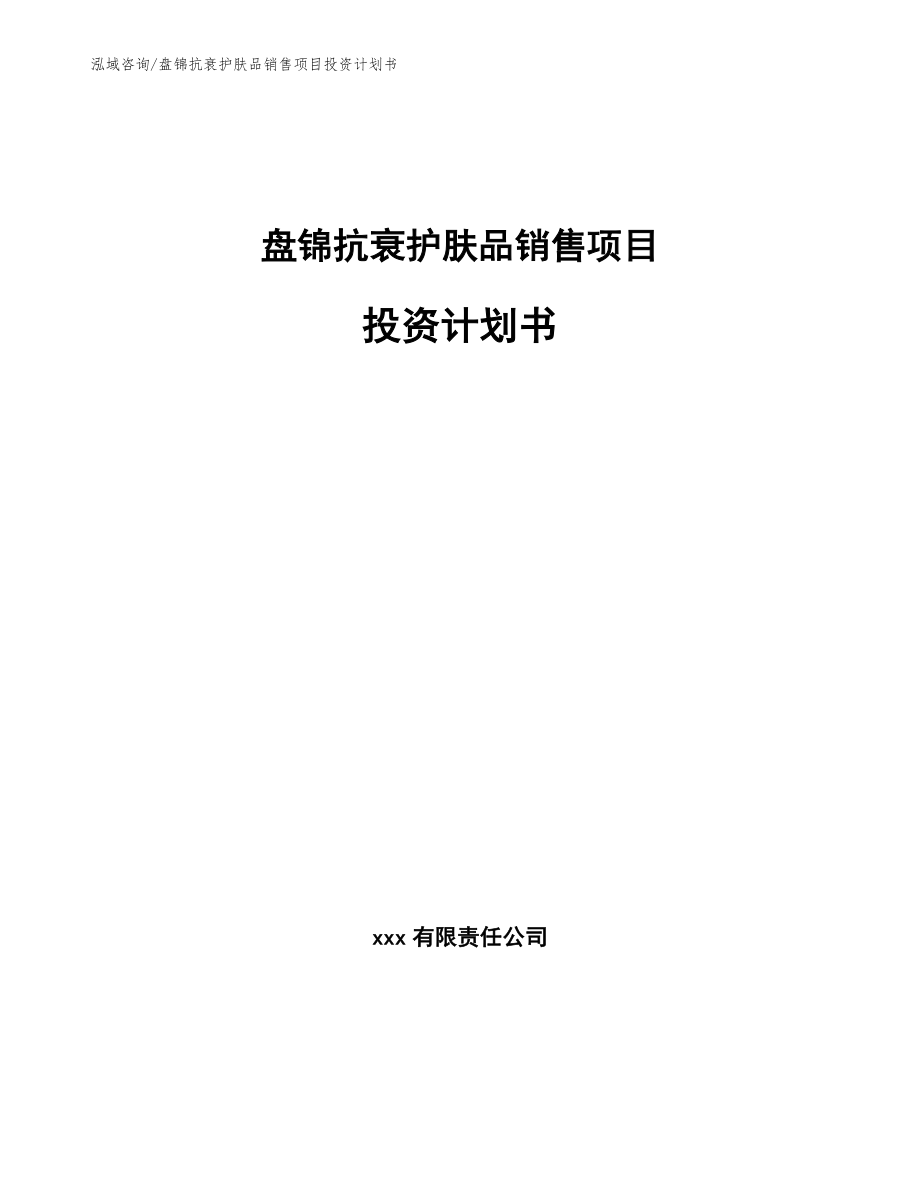 泓域咨询/盘锦抗衰护肤品销售项目投资计划书

盘锦抗衰护肤品销售项目

投资计划书

xxx 有限责任公司